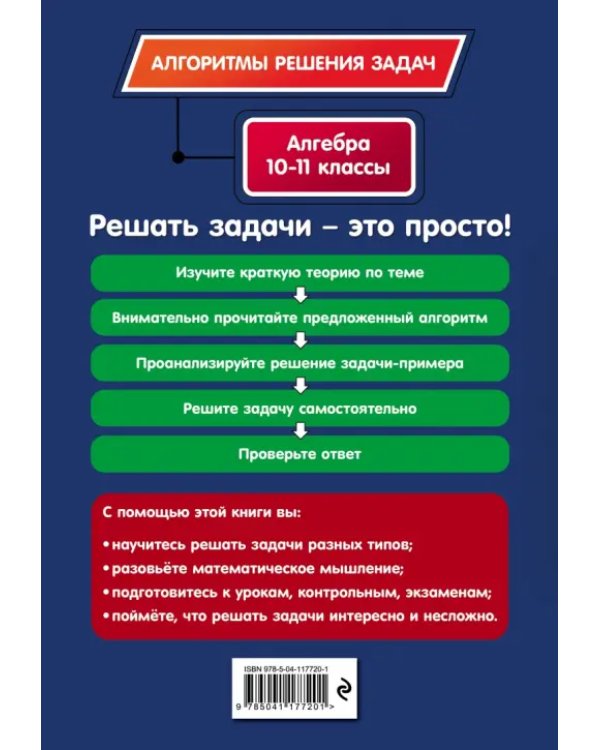 АЛГОРИТМЫ РЕШЕНИЯ ЗАДАЧ

Алгебра
10-11 классы

Решать задачи – это просто!

Изучите краткую теорию по теме

Внимательно прочитайте предложенный алгоритм

Проанализируйте решение задачи-примера

Решите задачу самостоятельно

Проверьте ответ

С помощью этой книги вы:

• научитесь решать задачи разных типов;

• разовьёте математическое мышление;

• подготовитесь к урокам, контрольным, экзаменам;

• поймёте, что решать задачи интересно и несложно.

ISBN 978-5-04-117720-1

9 785041 177201 >